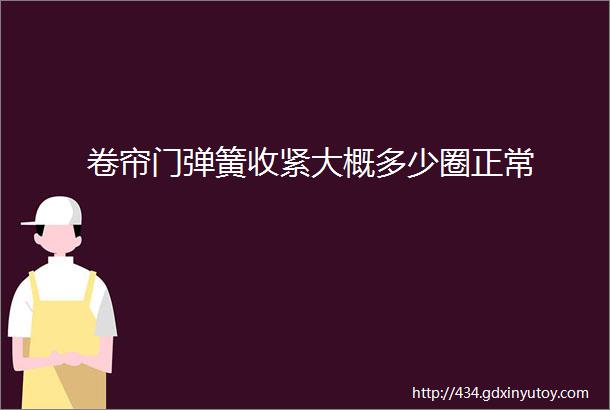 卷帘门弹簧收紧大概多少圈正常

http://434.gdxinyutoy.com